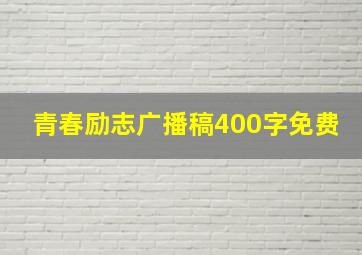 青春励志广播稿400字免费